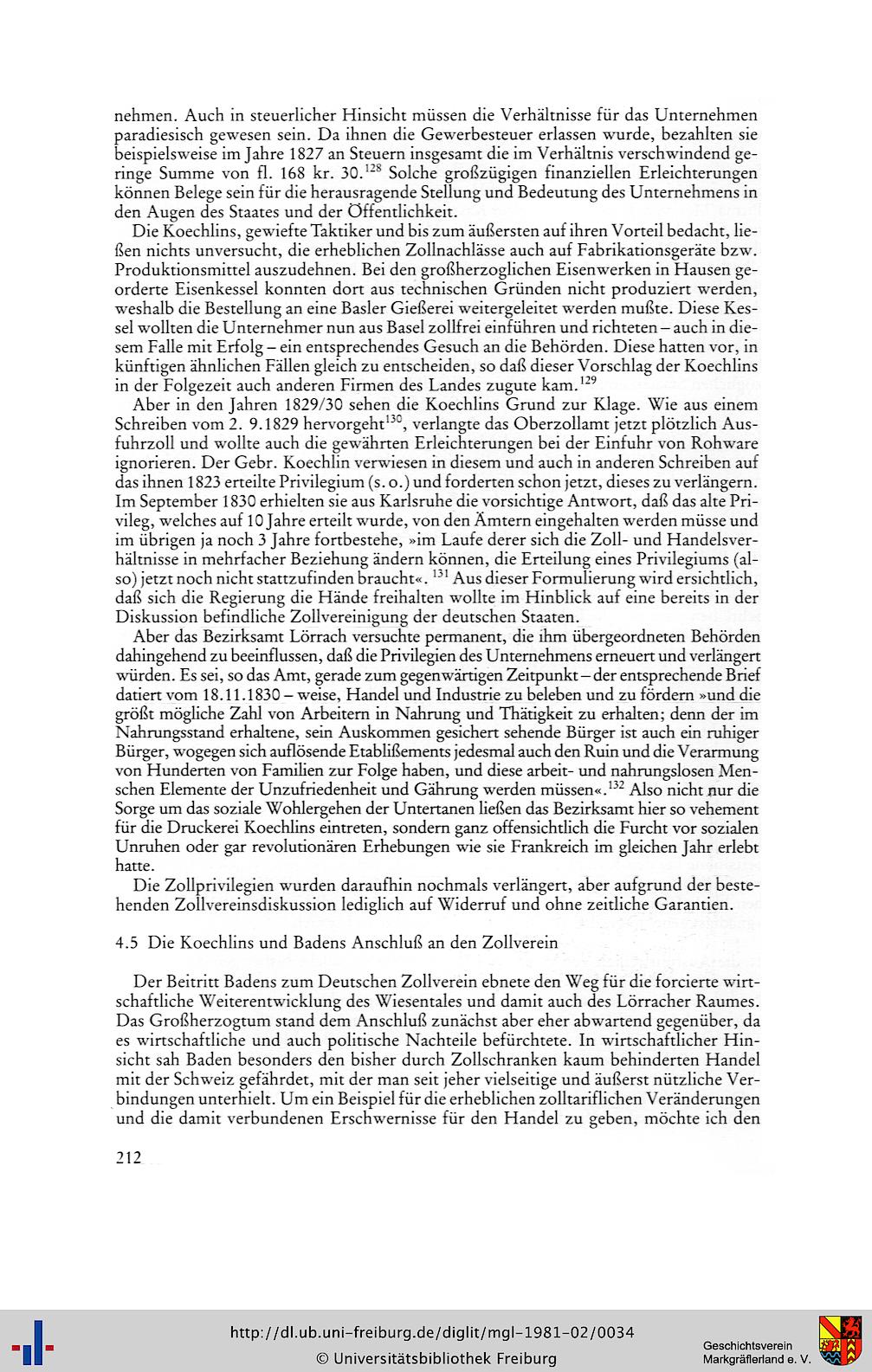 nehmen. Auch in steuerlicher Hinsicht müssen die Verhältnisse für das Unternehmen paradiesisch gewesen sein. Da ihnen die Gewerbesteuer erlassen wurde, bezahlten sie beispielsweise im Jahre 1827 an Steuern insgesamt die im Verhältnis verschwindend geringe Summe von fl. 168 kr. 30.$^{128}$ Solche großzügigen finanziellen Erleichterungen können Belege sein für die herausragende Stellung und Bedeutung des Unternehmens in den Augen des Staates und der Öffentlichkeit.

Die Koechlins, gewiefte Taktiker und bis zum äußersten auf ihren Vorteil bedacht, ließen nichts unversucht, die erheblichen Zollnachlässe auch auf Fabrikationsgeräte bzw. Produktionsmittel auszudehnen. Bei den großherzoglichen Eisenwerken in Hausen georderte Eisenkessel konnten dort aus technischen Gründen nicht produziert werden, weshalb die Bestellung an eine Basler Gießerei weitergeleitet werden mußte. Diese Kessel wollten die Unternehmer nun aus Basel zollfrei einführen und richteten – auch in diesem Falle mit Erfolg – ein entsprechendes Gesuch an die Behörden. Diese hatten vor, in künftigen ähnlichen Fällen gleich zu entscheiden, so daß dieser Vorschlag der Koechlins in der Folgezeit auch anderen Firmen des Landes zugute kam.$^{129}$

Aber in den Jahren 1829/30 sehen die Koechlins Grund zur Klage. Wie aus einem Schreiben vom 2. 9.1829 hervorgeht$^{130}$, verlangte das Oberzollamt jetzt plötzlich Ausfuhrzoll und wollte auch die gewährten Erleichterungen bei der Einfuhr von Rohware ignorieren. Der Gebr. Koechlin verwiesen in diesem und auch in anderen Schreiben auf das ihnen 1823 erteilte Privilegium (s. o.) und forderten schon jetzt, dieses zu verlängern. Im September 1830 erhielten sie aus Karlsruhe die vorsichtige Antwort, daß das alte Privileg, welches auf 10 Jahre erteilt wurde, von den Ämtern eingehalten werden müsse und im übrigen ja noch 3 Jahre fortbestehe, »im Laufe derer sich die Zoll- und Handelsverhältnisse in mehrfacher Beziehung ändern können, die Erteilung eines Privilegiums (also) jetzt noch nicht stattzufinden braucht«. $^{131}$ Aus dieser Formulierung wird ersichtlich, daß sich die Regierung die Hände freihalten wollte im Hinblick auf eine bereits in der Diskussion befindliche Zollvereinigung der deutschen Staaten.

Aber das Bezirksamt Lörrach versuchte permanent, die ihm übergeordneten Behörden dahingehend zu beeinflussen, daß die Privilegien des Unternehmens erneuert und verlängert würden. Es sei, so das Amt, gerade zum gegenwärtigen Zeitpunkt – der entsprechende Brief datiert vom 18.11.1830 – weise, Handel und Industrie zu beleben und zu fördern »und die größt mögliche Zahl von Arbeitern in Nahrung und Thätigkeit zu erhalten; denn der im Nahrungsstand erhaltene, sein Auskommen gesichert sehende Bürger ist auch ein ruhiger Bürger, wogegen sich auflösende Etablißements jedesmal auch den Ruin und die Verarmung von Hunderten von Familien zur Folge haben, und diese arbeit- und nahrungslosen Menschen Elemente der Unzufriedenheit und Gährung werden müssen«.$^{132}$ Also nicht nur die Sorge um das soziale Wohlergehen der Untertanen ließen das Bezirksamt hier so vehement für die Druckerei Koechlins eintreten, sondern ganz offensichtlich die Furcht vor sozialen Unruhen oder gar revolutionären Erhebungen wie sie Frankreich im gleichen Jahr erlebt hatte.

Die Zollprivilegien wurden daraufhin nochmals verlängert, aber aufgrund der bestehenden Zollvereinsdiskussion lediglich auf Widerruf und ohne zeitliche Garantien.

4.5 Die Koechlins und Badens Anschluß an den Zollverein

Der Beitritt Badens zum Deutschen Zollverein ebnete den Weg für die forcierte wirtschaftliche Weiterentwicklung des Wiesentales und damit auch des Lörracher Raumes. Das Großherzogtum stand dem Anschluß zunächst aber eher abwartend gegenüber, da es wirtschaftliche und auch politische Nachteile befürchtete. In wirtschaftlicher Hinsicht sah Baden besonders den bisher durch Zollschranken kaum behinderten Handel mit der Schweiz gefährdet, mit der man seit jeher vielseitige und äußerst nützliche Verbindungen unterhielt. Um ein Beispiel für die erheblichen zolltariflichen Veränderungen und die damit verbundenen Erschwernisse für den Handel zu geben, möchte ich den

212

http://dl.ub.uni-freiburg.de/diglit/mgl-1981-02/0034
© Universitätsbibliothek Freiburg

Geschichtsverein
Markgräflerland e. V.